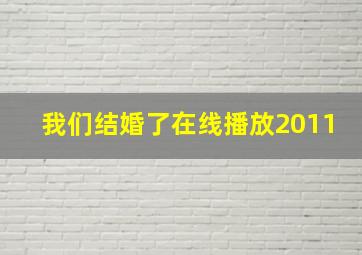 我们结婚了在线播放2011